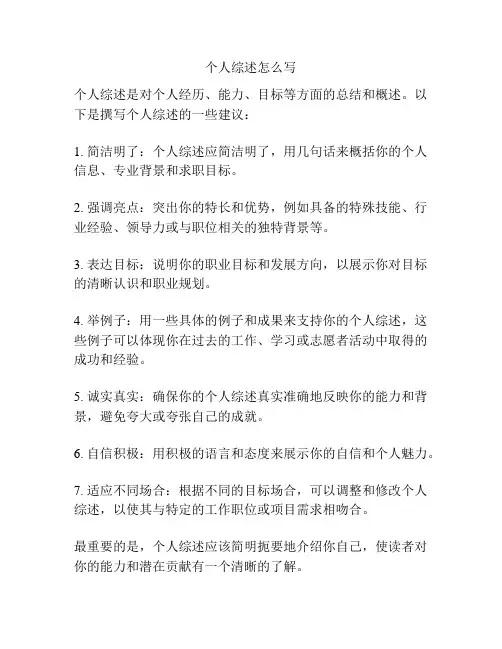 个人综述怎么写

个人综述是对个人经历、能力、目标等方面的总结和概述。以下是撰写个人综述的一些建议：

1. 简洁明了：个人综述应简洁明了，用几句话来概括你的个人信息、专业背景和求职目标。

2. 强调亮点：突出你的特长和优势，例如具备的特殊技能、行业经验、领导力或与职位相关的独特背景等。

3. 表达目标：说明你的职业目标和发展方向，以展示你对目标的清晰认识和职业规划。

4. 举例子：用一些具体的例子和成果来支持你的个人综述，这些例子可以体现你在过去的工作、学习或志愿者活动中取得的成功和经验。

5. 诚实真实：确保你的个人综述真实准确地反映你的能力和背景，避免夸大或夸张自己的成就。

6. 自信积极：用积极的语言和态度来展示你的自信和个人魅力。

7. 适应不同场合：根据不同的目标场合，可以调整和修改个人综述，以使其与特定的工作职位或项目需求相吻合。

最重要的是，个人综述应该简明扼要地介绍你自己，使读者对你的能力和潜在贡献有一个清晰的了解。